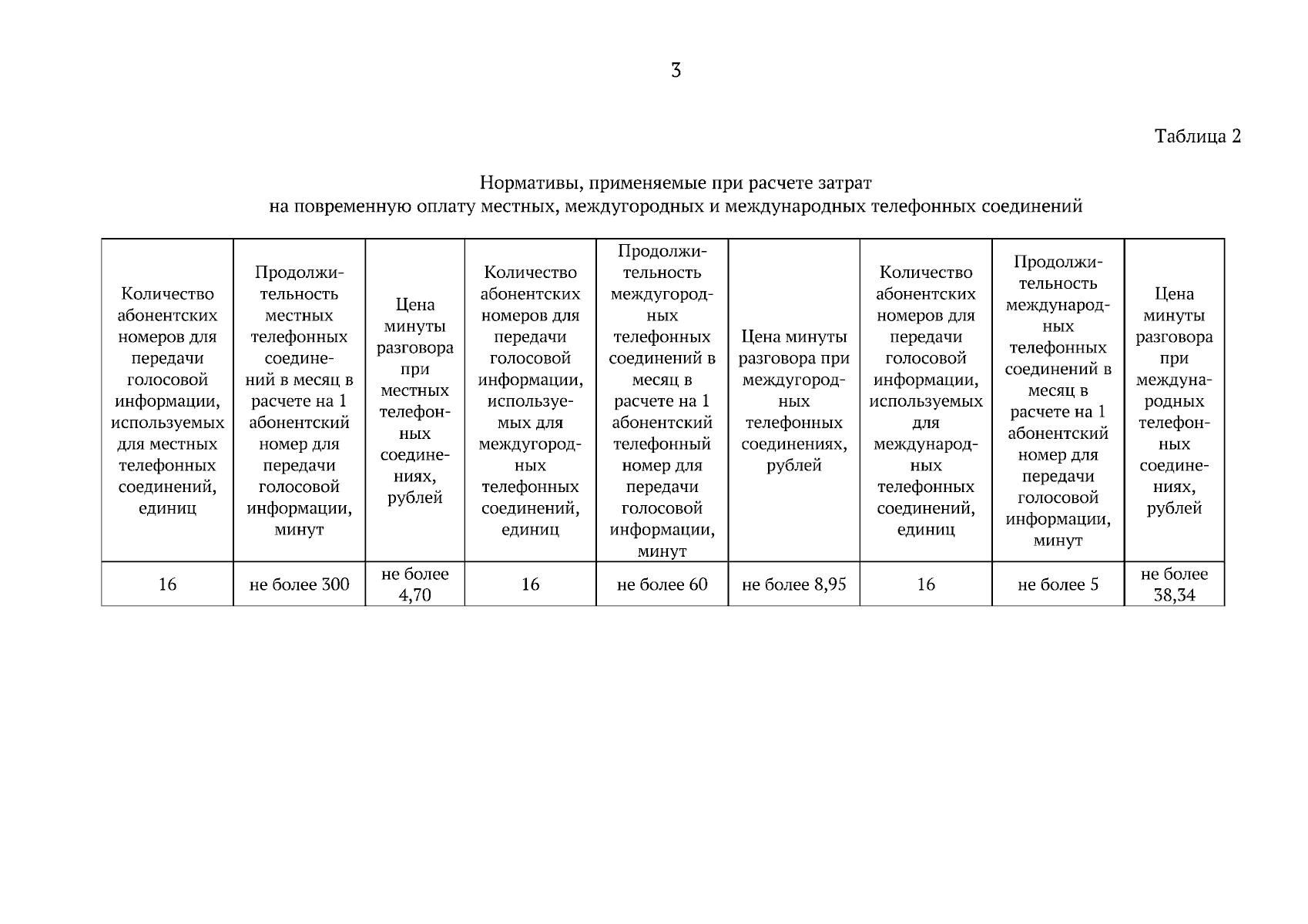 3

Таблица 2

Нормативы, применяемые при расчете затрат на повременную оплату местных, междугородных и международных телефонных соединений

| Количество абонентских номеров для передачи голосовой информации, используемых для местных телефонных соединений, единиц | Продолжительность местных телефонных соединений в месяц в расчете на 1 абонентский номер для передачи голосовой информации, минут | Цена минуты разговора при местных телефонных соединениях, рублей | Количество абонентских номеров для передачи голосовой информации, используемых для междугородных телефонных соединений, единиц | Продолжительность междугородных телефонных соединений в месяц в расчете на 1 абонентский телефонный номер для передачи голосовой информации, минут | Цена минуты разговора при междугородных телефонных соединениях, рублей | Количество абонентских номеров для передачи голосовой информации, используемых для международных телефонных соединений, единиц | Продолжительность международных телефонных соединений в месяц в расчете на 1 абонентский номер для передачи голосовой информации, минут | Цена минуты разговора при международных телефонных соединениях, рублей |
|---|---|---|---|---|---|---|---|---|
| 16 | не более 300 | не более 4,70 | 16 | не более 60 | не более 8,95 | 16 | не более 5 | не более 38,34 |